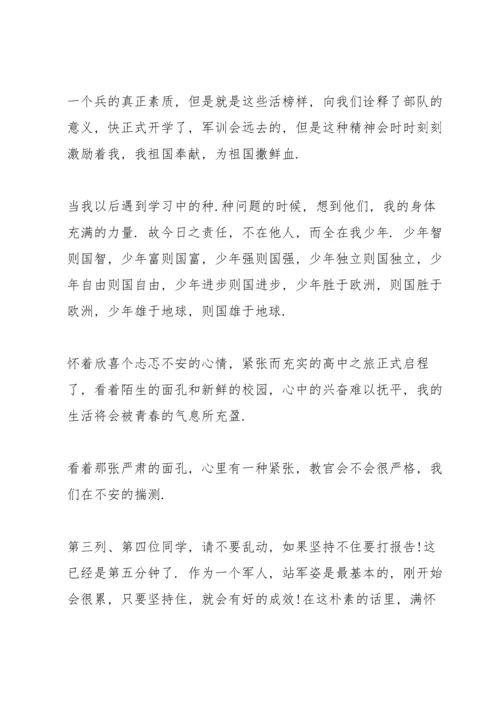 一个兵的真正素质，但是就是这些活榜样，向我们诠释了部队的意义，快正式开学了，军训会远去的，但是这种精神会时时刻刻激励着我，我祖国奉献，为祖国撒鲜血.

当我以后遇到学习中的种.种问题的时候，想到他们，我的身体充满的力量. 故今日之责任，不在他人，而全在我少年. 少年智则国智，少年富则国富，少年强则国强，少年独立则国独立，少年自由则国自由，少年进步则国进步，少年胜于欧洲，则国胜于欧洲，少年雄于地球，则国雄于地球.

怀着欣喜个忐忑不安的心情，紧张而充实的高中之旅正式启程了，看着陌生的面孔和新鲜的校园，心中的兴奋难以抚平，我的生活将会被青春的气息所充盈.

看着那张严肃的面孔，心里有一种紧张，教官会不会很严格，我们在不安的揣测.

第三列、第四位同学，请不要乱动，如果坚持不住要打报告!这已经是第五分钟了. 作为一个军人，站军姿是最基本的，刚开始会很累，只要坚持住，就会有好的成效!在这朴素的话里，满怀